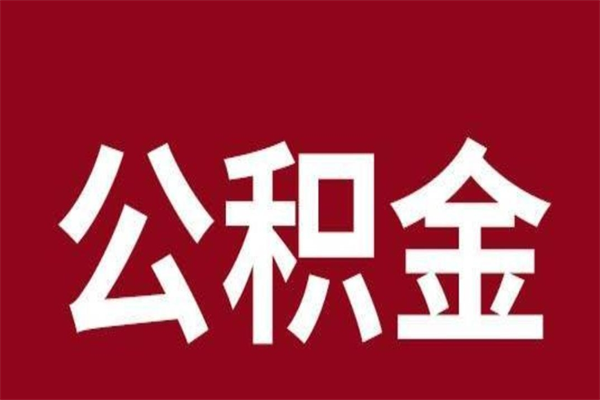 公积金